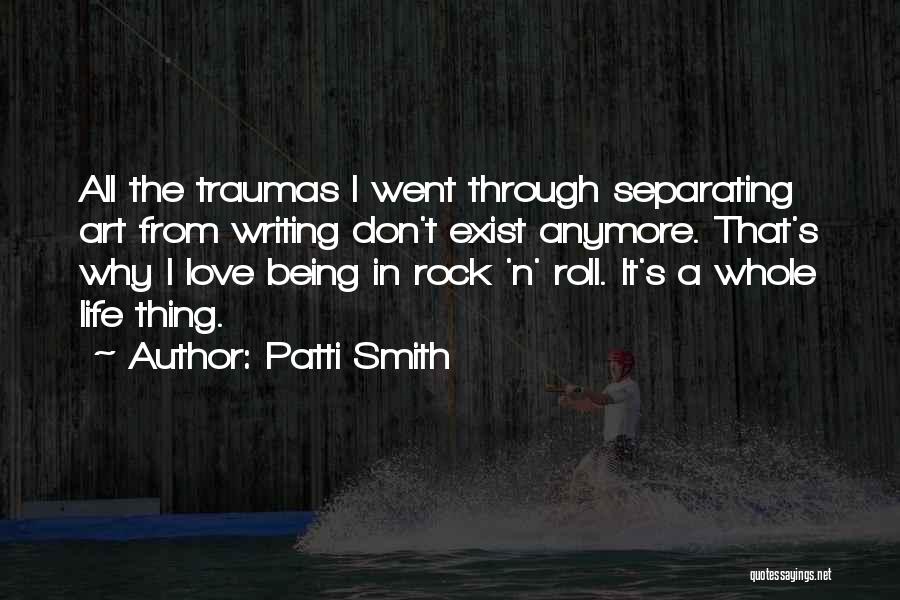 All the traumas I went through separating art from writing don't exist anymore. That's why I love being in rock 'n' roll. It's a whole life thing.

~ Author: Patti Smith

quotessayings.net